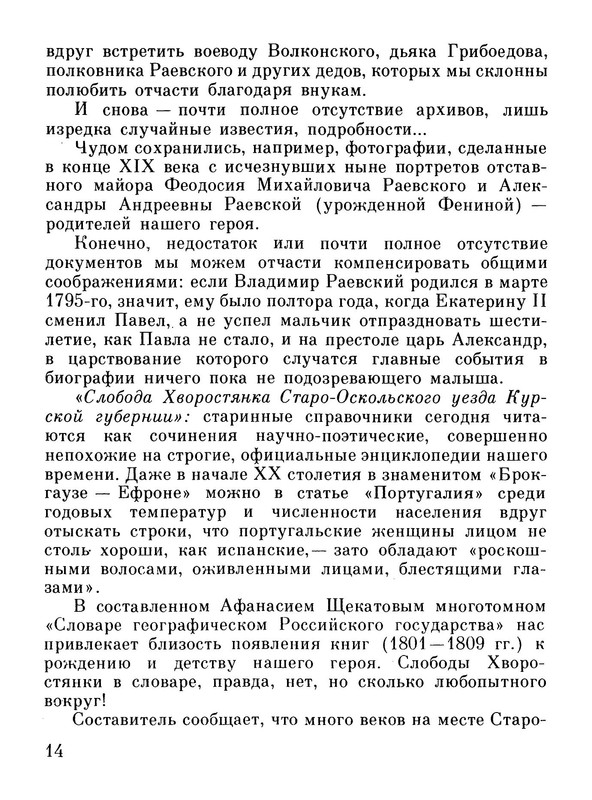 вдруг встретить воеводу Волконского, дьяка Грибоедова, полковника Раевского и других дедов, которых мы склонны полюбить отчасти благодаря внукам.

И снова — почти полное отсутствие архивов, лишь изредка случайные известия, подробности...

Чудом сохранились, например, фотографии, сделанные в конце XIX века с исчезнувших ныне портретов отставного майора Феодосия Михайловича Раевского и Александры Андреевны Раевской (урожденной Фениной) — родителей нашего героя.

Конечно, недостаток или почти полное отсутствие документов мы можем отчасти компенсировать общими соображениями: если Владимир Раевский родился в марте 1795-го, значит, ему было полтора года, когда Екатерину II сменил Павел, а не успел мальчик отпраздновать шестилетие, как Павла не стало, и на престоле царь Александр, в царствование которого случатся главные события в биографии ничего пока не подозревающего малыша.

«Слобода Хворостянка Старо-Оскольского уезда Курской губернии»: старинные справочники сегодня читаются как сочинения научно-поэтические, совершенно непохожие на строгие, официальные энциклопедии нашего времени. Даже в начале XX столетия в знаменитом «Брокгаузе — Ефроне» можно в статье «Португалия» среди годовых температур и численности населения вдруг отыскать строки, что португальские женщины лицом не столь хороши, как испанские,— зато обладают «роскошными волосами, оживленными лицами, блестящими глазами».

В составленном Афанасием Щекатовым многотомном «Словаре географическом Российского государства» нас привлекает близость появления книг (1801—1809 гг.) к рождению и детству нашего героя. Слободы Хворостянки в словаре, правда, нет, но сколько любопытного вокруг!

Составитель сообщает, что много веков на месте Старо-

14